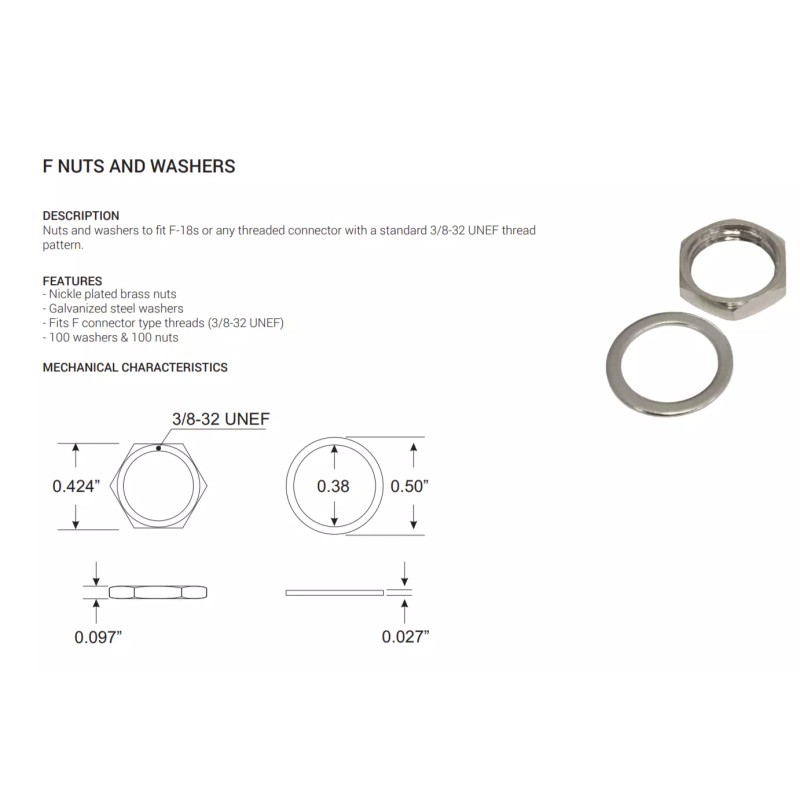 F NUTS AND WASHERS

DESCRIPTION
Nuts and washers to fit F-18s or any threaded connector with a standard 3/8-32 UNEF thread pattern.

FEATURES
- Nickle plated brass nuts
- Galvanized steel washers
- Fits F connector type threads (3/8-32 UNEF)
- 100 washers & 100 nuts

MECHANICAL CHARACTERISTICS

3/8-32 UNEF
0.424"
0.38
0.50"
0.097"
0.027"